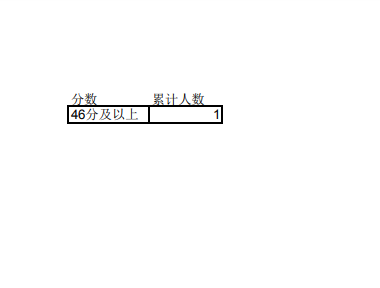 | 分数 | 累计人数 |
|---|---|
| 46分及以上 | 1 |